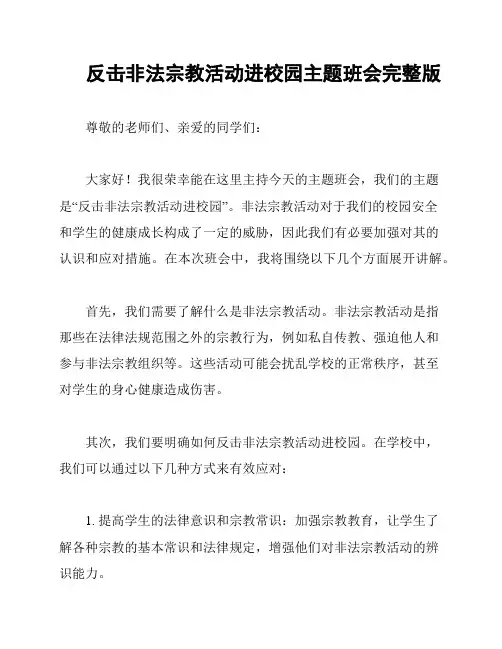 反击非法宗教活动进校园主题班会完整版

尊敬的老师们、亲爱的同学们：

大家好！我很荣幸能在这里主持今天的主题班会，我们的主题是“反击非法宗教活动进校园”。非法宗教活动对于我们的校园安全和学生的健康成长构成了一定的威胁，因此我们有必要加强对其的认识和应对措施。在本次班会中，我将围绕以下几个方面展开讲解。

首先，我们需要了解什么是非法宗教活动。非法宗教活动是指那些在法律法规范围之外的宗教行为，例如私自传教、强迫他人和参与非法宗教组织等。这些活动可能会扰乱学校的正常秩序，甚至对学生的身心健康造成伤害。

其次，我们要明确如何反击非法宗教活动进校园。在学校中，我们可以通过以下几种方式来有效应对：

1. 提高学生的法律意识和宗教常识：加强宗教教育，让学生了解各种宗教的基本常识和法律规定，增强他们对非法宗教活动的辨识能力。